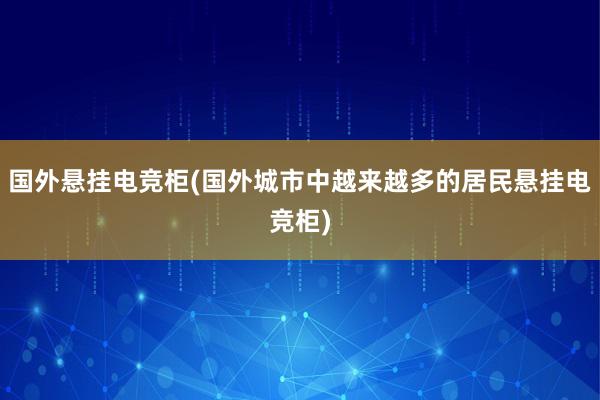 国外悬挂电竞柜(国外城市中越来越多的居民悬挂电竞柜)